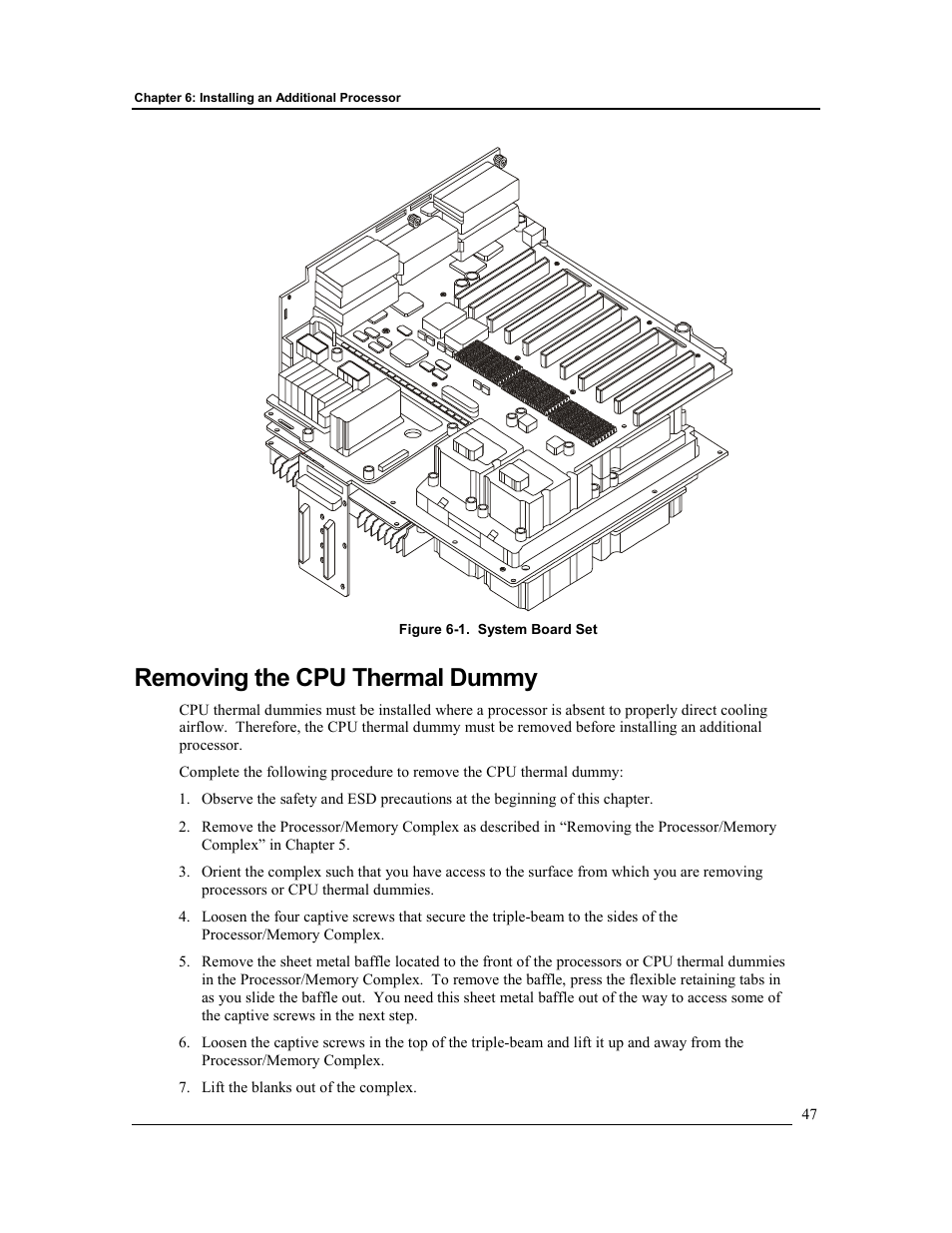 Chapter 6: Installing an Additional Processor

Figure 6-1. System Board Set

Removing the CPU Thermal Dummy

CPU thermal dummies must be installed where a processor is absent to properly direct cooling airflow. Therefore, the CPU thermal dummy must be removed before installing an additional processor.

Complete the following procedure to remove the CPU thermal dummy:

1. Observe the safety and ESD precautions at the beginning of this chapter.

2. Remove the Processor/Memory Complex as described in “Removing the Processor/Memory Complex” in Chapter 5.

3. Orient the complex such that you have access to the surface from which you are removing processors or CPU thermal dummies.

4. Loosen the four captive screws that secure the triple-beam to the sides of the Processor/Memory Complex.

5. Remove the sheet metal baffle located to the front of the processors or CPU thermal dummies in the Processor/Memory Complex. To remove the baffle, press the flexible retaining tabs in as you slide the baffle out. You need this sheet metal baffle out of the way to access some of the captive screws in the next step.

6. Loosen the captive screws in the top of the triple-beam and lift it up and away from the Processor/Memory Complex.

7. Lift the blanks out of the complex.

47